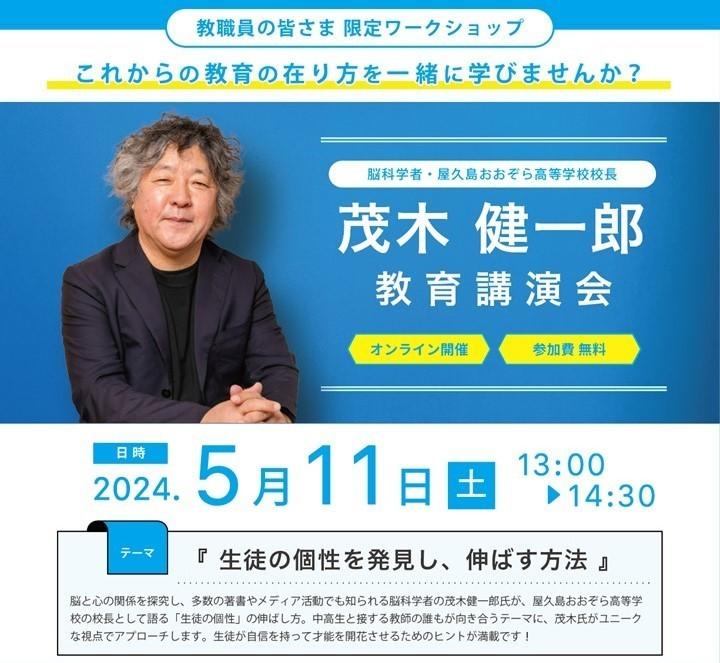 教職員の皆さま 限定ワークショップ

これからの教育の在り方を一緒に学びませんか？

脳科学者・屋久島おおぞら高等学校校長

茂木 健一郎

教育講演会

オンライン開催

参加費 無料

日時

2024. 5月11日 土 13:00 ▶14:30

テーマ

『 生徒の個性を発見し、伸ばす方法 』

脳と心の関係を探究し、多数の著書やメディア活動でも知られる脳科学者の茂木健一郎氏が、屋久島おおぞら高等学校の校長として語る「生徒の個性」の伸ばし方。中高生と接する教師の誰もが向き合うテーマに、茂木氏がユニークな視点でアプローチします。生徒が自信を持って才能を開花させるためのヒントが満載です！